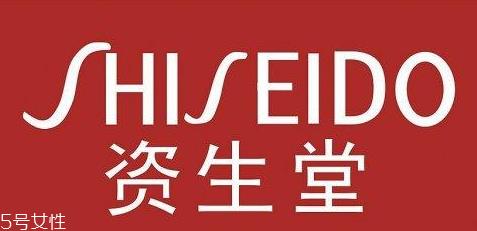 SHISEIDO
资生堂
5号女性